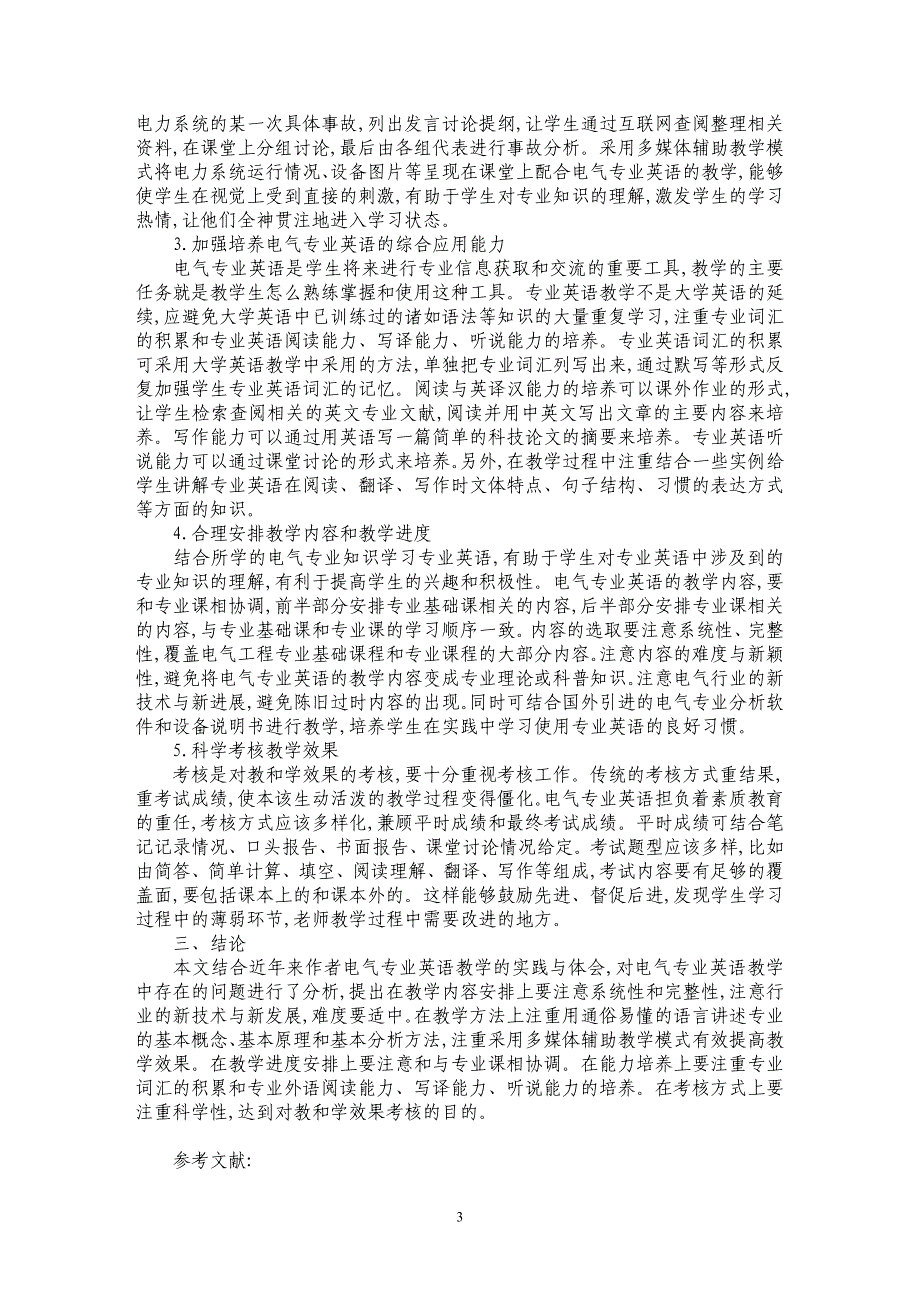 电力系统的某一次具体事故,列出发言讨论提纲,让学生通过互联网查阅整理相关资料,在课堂上分组讨论,最后由各组代表进行事故分析。采用多媒体辅助教学模式将电力系统运行情况、设备图片等呈现在课堂上配合电气专业英语的教学,能够使学生在视觉上受到直接的刺激,有助于学生对专业知识的理解,激发学生的学习热情,让他们全神贯注地进入学习状态。

3.加强培养电气专业英语的综合应用能力

电气专业英语是学生将来进行专业信息获取和交流的重要工具,教学的主要任务就是教学生怎么熟练掌握和使用这种工具。专业英语教学不是大学英语的延续,应避免大学英语中已训练过的诸如语法等知识的大量重复学习,注重专业词汇的积累和专业英语阅读能力、写译能力、听说能力的培养。专业英语词汇的积累可采用大学英语教学中采用的方法,单独把专业词汇列写出来,通过默写等形式反复加强学生专业英语词汇的记忆。阅读与英译汉能力的培养可以课外作业的形式,让学生检索查阅相关的英文专业文献,阅读并用中英文写出文章的主要内容来培养。写作能力可以通过用英语写一篇简单的科技论文的摘要来培养。专业英语听说能力可以通过课堂讨论的形式来培养。另外,在教学过程中注重结合一些实例给学生讲解专业英语在阅读、翻译、写作时文体特点、句子结构、习惯的表达方式等方面的知识。

4.合理安排教学内容和教学进度

结合所学的电气专业知识学习专业英语,有助于学生对专业英语中涉及到的专业知识的理解,有利于提高学生的兴趣和积极性。电气专业英语的教学内容,要和专业课相协调,前半部分安排专业基础课相关的内容,后半部分安排专业课相关的内容,与专业基础课和专业课的学习顺序一致。内容的选取要注意系统性、完整性,覆盖电气工程专业基础课程和专业课程的大部分内容。注意内容的难度与新颖性,避免将电气专业英语的教学内容变成专业理论或科普知识。注意电气行业的新技术与新进展,避免陈旧过时内容的出现。同时可结合国外引进的电气专业分析软件和设备说明书进行教学,培养学生在实践中学习使用专业英语的良好习惯。

5.科学考核教学效果

考核是对教和学效果的考核,要十分重视考核工作。传统的考核方式重结果,重考试成绩,使本该生动活泼的教学过程变得僵化。电气专业英语担负着素质教育的重任,考核方式应该多样化,兼顾平时成绩和最终考试成绩。平时成绩可结合笔记记录情况、口头报告、书面报告、课堂讨论情况给定。考试题型应该多样,比如由简答、简单计算、填空、阅读理解、翻译、写作等组成,考试内容要有足够的覆盖面,要包括课本上的和课本外的。这样能够鼓励先进、督促后进,发现学生学习过程中的薄弱环节,老师教学过程中需要改进的地方。

三、结论

本文结合近年来作者电气专业英语教学的实践与体会,对电气专业英语教学中存在的问题进行了分析,提出在教学内容安排上要注意系统性和完整性,注意行业的新技术与新发展,难度要适中。在教学方法上注重用通俗易懂的语言讲述专业的基本概念、基本原理和基本分析方法,注重采用多媒体辅助教学模式有效提高教学效果。在教学进度安排上要注意和与专业课相协调。在能力培养上要注重专业词汇的积累和专业外语阅读能力、写译能力、听说能力的培养。在考核方式上要注重科学性,达到对教和学效果考核的目的。

参考文献:

3